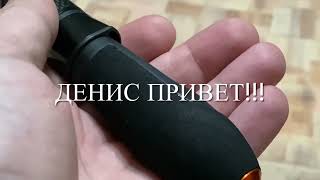 ДЕНИС ПРИВЕТ!!!